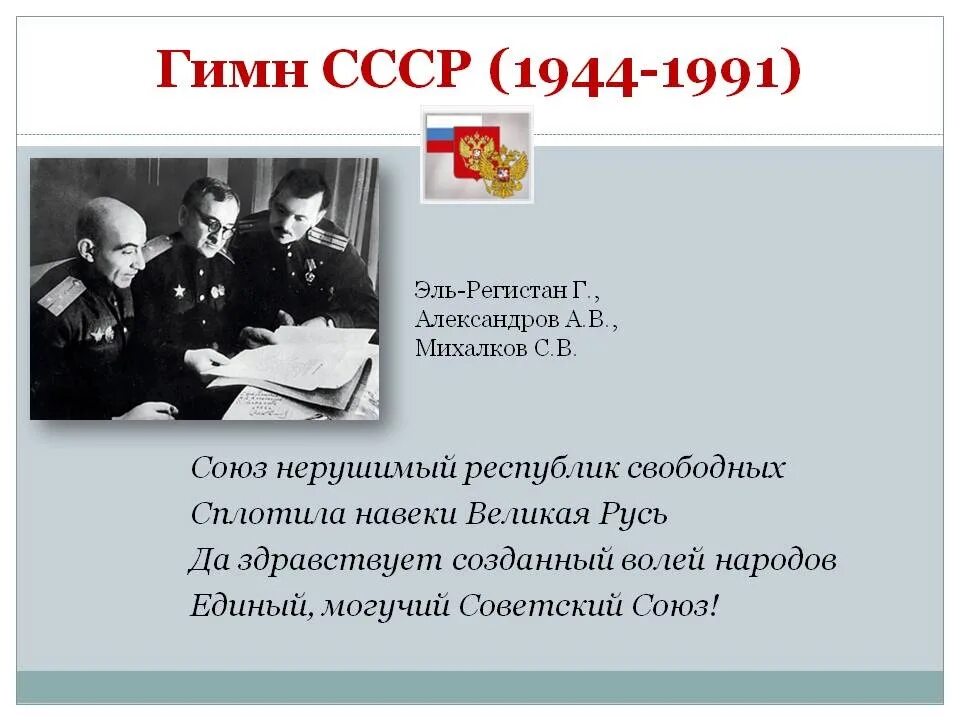 Гимн СССР (1944-1991)

Эль-Регистан Г.,
Александров А.В.,
Михалков С.В.

Союз нерушимый республик свободных
Сплотила навеки Великая Русь
Да здравствует созданный волей народов
Единый, могучий Советский Союз!